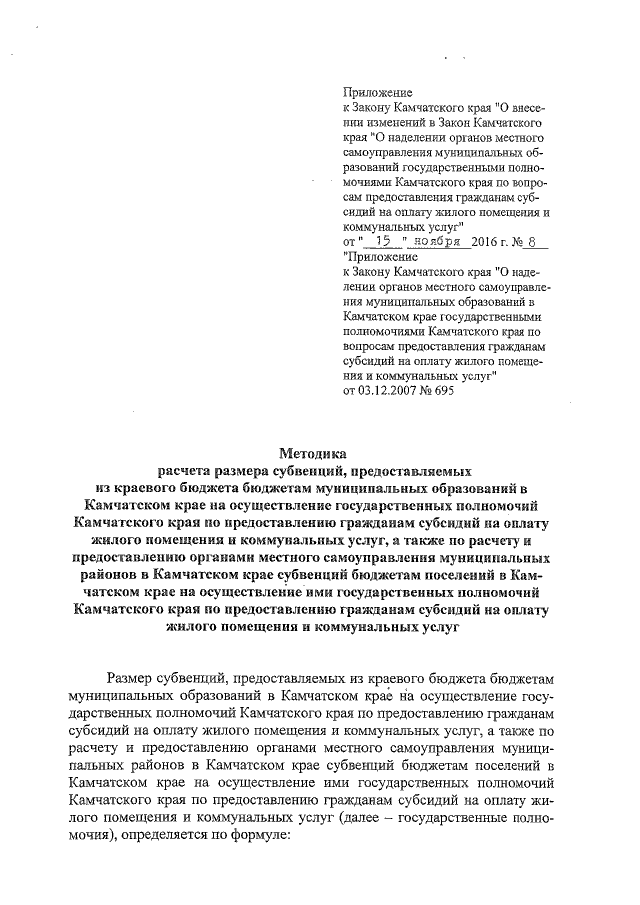 Приложение
к Закону Камчатского края "О внесении изменений в Закон Камчатского края "О наделении органов местного самоуправления муниципальных образований государственными полномочиями Камчатского края по вопросам предоставления гражданам субсидий на оплату жилого помещения и коммунальных услуг"
от " 15 " ноября 2016 г. № 8

"Приложение
к Закону Камчатского края "О наделении органов местного самоуправления муниципальных образований в Камчатском крае государственными полномочиями Камчатского края по вопросам предоставления гражданам субсидий на оплату жилого помещения и коммунальных услуг"
от 03.12.2007 № 695

Методика
расчета размера субвенций, предоставляемых из краевого бюджета бюджетам муниципальных образований в Камчатском крае на осуществление государственных полномочий Камчатского края по предоставлению гражданам субсидий на оплату жилого помещения и коммунальных услуг, а также по расчету и предоставлению органами местного самоуправления муниципальных районов в Камчатском крае субвенций бюджетам поселений в Камчатском крае на осуществление ими государственных полномочий Камчатского края по предоставлению гражданам субсидий на оплату жилого помещения и коммунальных услуг

Размер субвенций, предоставляемых из краевого бюджета бюджетам муниципальных образований в Камчатском крае на осуществление государственных полномочий Камчатского края по предоставлению гражданам субсидий на оплату жилого помещения и коммунальных услуг, а также по расчету и предоставлению органами местного самоуправления муниципальных районов в Камчатском крае субвенций бюджетам поселений в Камчатском крае на осуществление ими государственных полномочий Камчатского края по предоставлению гражданам субсидий на оплату жилого помещения и коммунальных услуг (далее – государственные полномочия), определяется по формуле: